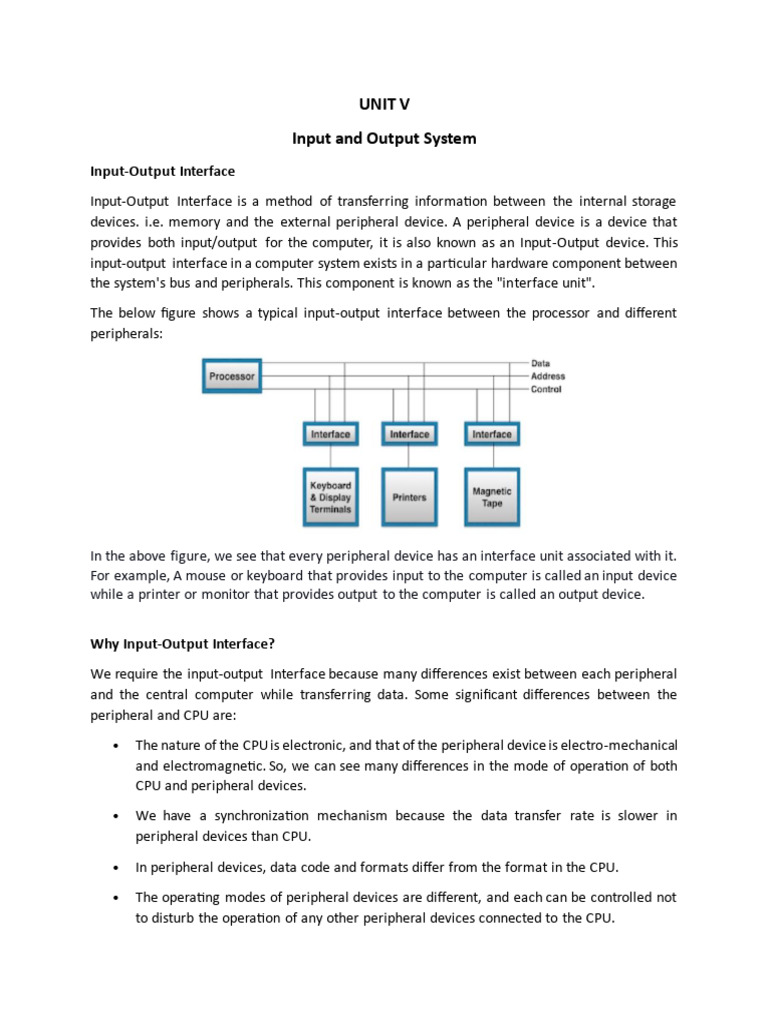 UNIT V

Input and Output System

Input-Output Interface

Input-Output Interface is a method of transferring information between the internal storage devices. i.e. memory and the external peripheral device. A peripheral device is a device that provides both input/output for the computer, it is also known as an Input-Output device. This input-output interface in a computer system exists in a particular hardware component between the system's bus and peripherals. This component is known as the "interface unit".

The below figure shows a typical input-output interface between the processor and different peripherals:

Processor

Data
Address
Control

Interface
Interface
Interface

Keyboard & Display Terminals
Printers
Magnetic Tape

In the above figure, we see that every peripheral device has an interface unit associated with it. For example, A mouse or keyboard that provides input to the computer is called an input device while a printer or monitor that provides output to the computer is called an output device.

Why Input-Output Interface?

We require the input-output Interface because many differences exist between each peripheral and the central computer while transferring data. Some significant differences between the peripheral and CPU are:

• The nature of the CPU is electronic, and that of the peripheral device is electro-mechanical and electromagnetic. So, we can see many differences in the mode of operation of both CPU and peripheral devices.

• We have a synchronization mechanism because the data transfer rate is slower in peripheral devices than CPU.

• In peripheral devices, data code and formats differ from the format in the CPU.

• The operating modes of peripheral devices are different, and each can be controlled not to disturb the operation of any other peripheral devices connected to the CPU.